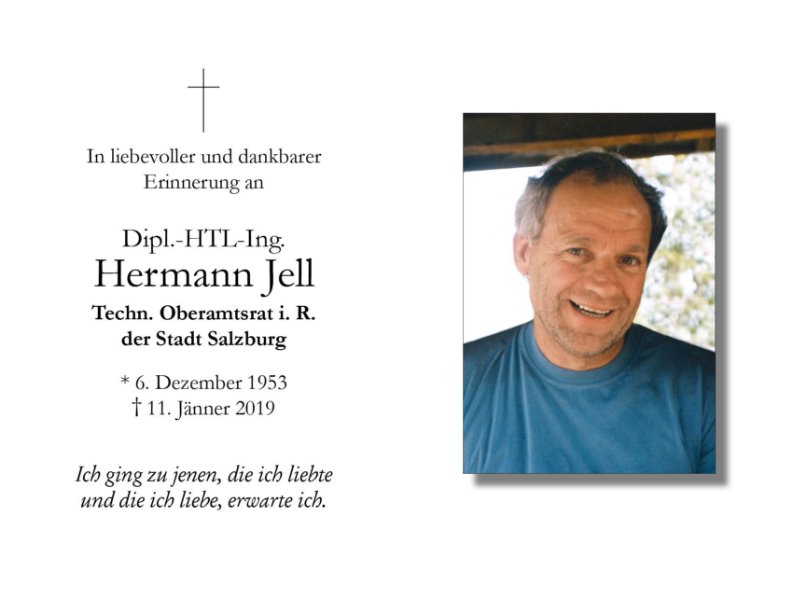 In liebevoller und dankbarer
Erinnerung an

Dipl.-HTL-Ing.
Hermann Jell
Techn. Oberamtsrat i. R.
der Stadt Salzburg

* 6. Dezember 1953
† 11. Jänner 2019

Ich ging zu jenen, die ich liebte
und die ich liebe, erwarte ich.